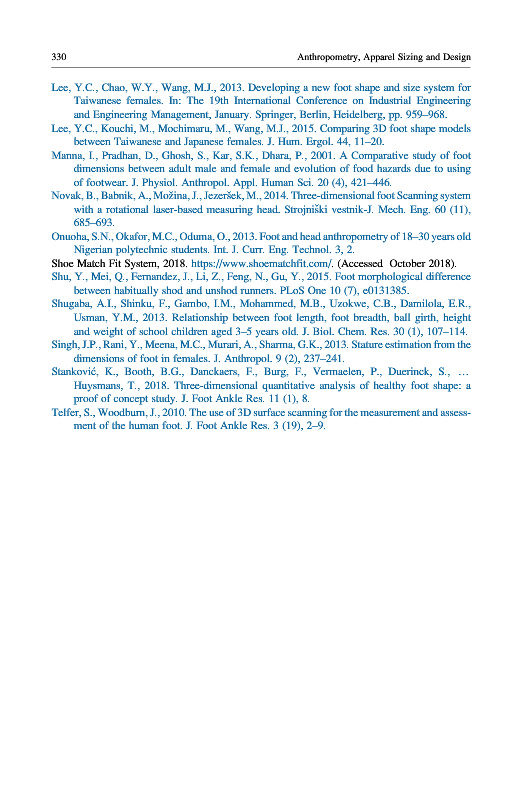 330 Anthropometry, Apparel Sizing and Design

Lee, Y.C., Chao, W.Y., Wang, M.J., 2013. Developing a new foot shape and size system for Taiwanese females. In: The 19th International Conference on Industrial Engineering and Engineering Management, January. Springer, Berlin, Heidelberg, pp. 959–968.

Lee, Y.C., Kouchi, M., Mochimaru, M., Wang, M.J., 2015. Comparing 3D foot shape models between Taiwanese and Japanese females. J. Hum. Ergol. 44, 11–20.

Manna, I., Pradhan, D., Ghosh, S., Kar, S.K., Dhara, P., 2001. A Comparative study of foot dimensions between adult male and female and evolution of food hazards due to using of footwear. J. Physiol. Anthropol. Appl. Human Sci. 20 (4), 421–446.

Novak, B., Babnik, A., Možina, J., Jezeršek, M., 2014. Three-dimensional foot Scanning system with a rotational laser-based measuring head. Strojniški vestnik-J. Mech. Eng. 60 (11), 685–693.

Onuoha, S.N., Okafor, M.C., Oduma, O., 2013. Foot and head anthropometry of 18–30 years old Nigerian polytechnic students. Int. J. Curr. Eng. Technol. 3, 2.

Shoe Match Fit System, 2018. https://www.shoematchfit.com/. (Accessed October 2018).

Shu, Y., Mei, Q., Fernandez, J., Li, Z., Feng, N., Gu, Y., 2015. Foot morphological difference between habitually shod and unshod runners. PLoS One 10 (7), e0131385.

Shugaba, A.I., Shinku, F., Gambo, I.M., Mohammed, M.B., Uzokwe, C.B., Damilola, E.R., Usman, Y.M., 2013. Relationship between foot length, foot breadth, ball girth, height and weight of school children aged 3–5 years old. J. Biol. Chem. Res. 30 (1), 107–114.

Singh, J.P., Rani, Y., Meena, M.C., Murari, A., Sharma, G.K., 2013. Stature estimation from the dimensions of foot in females. J. Anthropol. 9 (2), 237–241.

Stanković, K., Booth, B.G., Danckaers, F., Burg, F., Vermaelen, P., Duerinck, S., … Huysmans, T., 2018. Three-dimensional quantitative analysis of healthy foot shape: a proof of concept study. J. Foot Ankle Res. 11 (1), 8.

Telfer, S., Woodburn, J., 2010. The use of 3D surface scanning for the measurement and assessment of the human foot. J. Foot Ankle Res. 3 (19), 2–9.